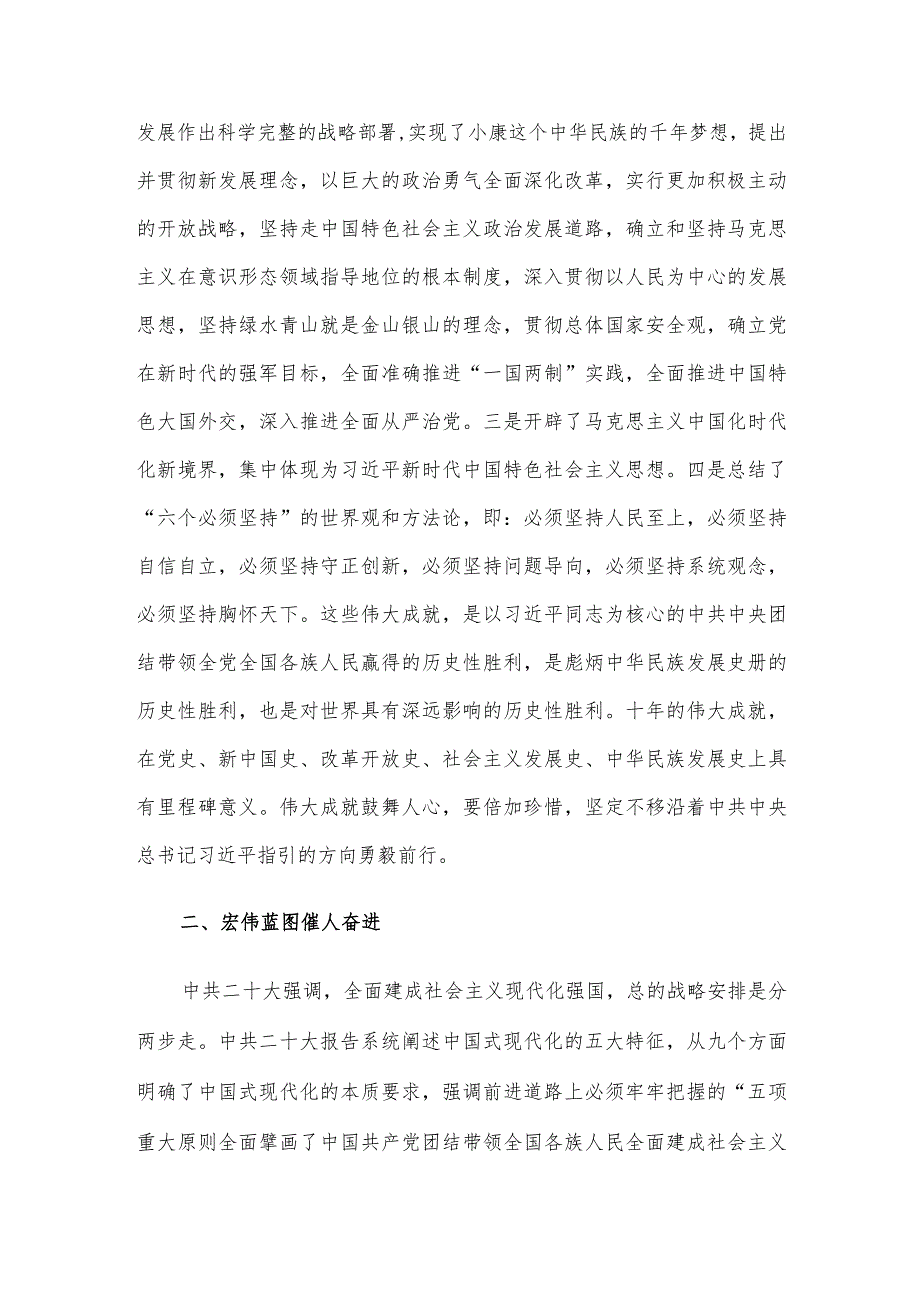 发展作出科学完整的战略部署,实现了小康这个中华民族的千年梦想，提出并贯彻新发展理念，以巨大的政治勇气全面深化改革，实行更加积极主动的开放战略，坚持走中国特色社会主义政治发展道路，确立和坚持马克思主义在意识形态领域指导地位的根本制度，深入贯彻以人民为中心的发展思想，坚持绿水青山就是金山银山的理念，贯彻总体国家安全观，确立党在新时代的强军目标，全面准确推进“一国两制”实践，全面推进中国特色大国外交，深入推进全面从严治党。三是开辟了马克思主义中国化时代化新境界，集中体现为习近平新时代中国特色社会主义思想。四是总结了“六个必须坚持”的世界观和方法论，即：必须坚持人民至上，必须坚持自信自立，必须坚持守正创新，必须坚持问题导向，必须坚持系统观念，必须坚持胸怀天下。这些伟大成就，是以习近平同志为核心的中共中央团结带领全党全国各族人民赢得的历史性胜利，是彪炳中华民族发展史册的历史性胜利，也是对世界具有深远影响的历史性胜利。十年的伟大成就，在党史、新中国史、改革开放史、社会主义发展史、中华民族发展史上具有里程碑意义。伟大成就鼓舞人心，要倍加珍惜，坚定不移沿着中共中央总书记习近平指引的方向勇毅前行。

二、宏伟蓝图催人奋进

中共二十大强调，全面建成社会主义现代化强国，总的战略安排是分两步走。中共二十大报告系统阐述中国式现代化的五大特征，从九个方面明确了中国式现代化的本质要求，强调前进道路上必须牢牢把握的“五项重大原则全面擘画了中国共产党团结带领全国各族人民全面建成社会主义